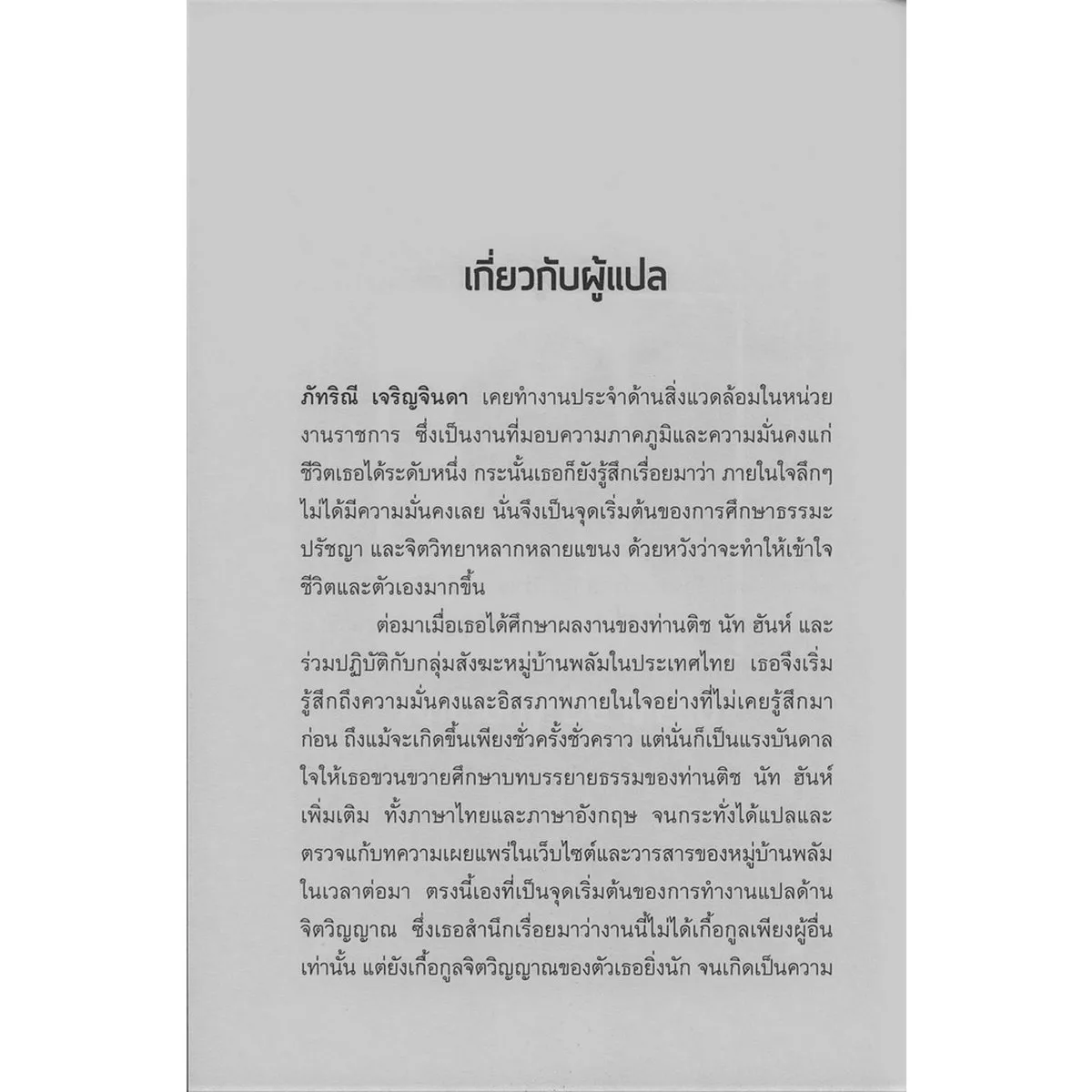 เกี่ยวกับผู้แปล

ภัทริณี เจริญจินดา เคยทำงานประจำด้านสิ่งแวดล้อมในหน่วยงานราชการ ซึ่งเป็นงานที่มอบความภาคภูมิและความมั่นคงแก่ชีวิตเธอได้ระดับหนึ่ง กระนั้นเธอก็ยังรู้สึกเรื่อยมาว่า ภายในใจลึกๆ ไม่ได้มีความมั่นคงเลย นั่นจึงเป็นจุดเริ่มต้นของการศึกษาธรรมะ ปรัชญา และจิตวิทยาหลากหลายแขนง ด้วยหวังว่าจะทำให้เข้าใจชีวิตและตัวเองมากขึ้น

ต่อมาเมื่อเธอได้ศึกษาผลงานของท่านติช นัท ฮันห์ และร่วมปฏิบัติกับกลุ่มสังฆะหมู่บ้านพลัมในประเทศไทย เธอจึงเริ่มรู้สึกถึงความมั่นคงและอิสรภาพภายในใจอย่างที่ไม่เคยรู้สึกมาก่อน ถึงแม้จะเกิดขึ้นเพียงชั่วครั้งชั่วคราว แต่นั่นก็เป็นแรงบันดาลใจให้เธอขวนขวายศึกษาบทบรรยายธรรมของท่านติช นัท ฮันห์ เพิ่มเติม ทั้งภาษาไทยและภาษาอังกฤษ จนกระทั่งได้แปลและตรวจแก้บทความเผยแพร่ในเว็บไซต์และวารสารของหมู่บ้านพลัมในเวลาต่อมา ตรงนี้เองที่เป็นจุดเริ่มต้นของการทำงานแปลด้านจิตวิญญาณ ซึ่งเธอสำนึกเรื่อยมาว่างานนี้ไม่ได้เกื้อกูลเพียงผู้อื่นเท่านั้น แต่ยังเกื้อกูลจิตวิญญาณของตัวเธอยิ่งนัก จนเกิดเป็นความ